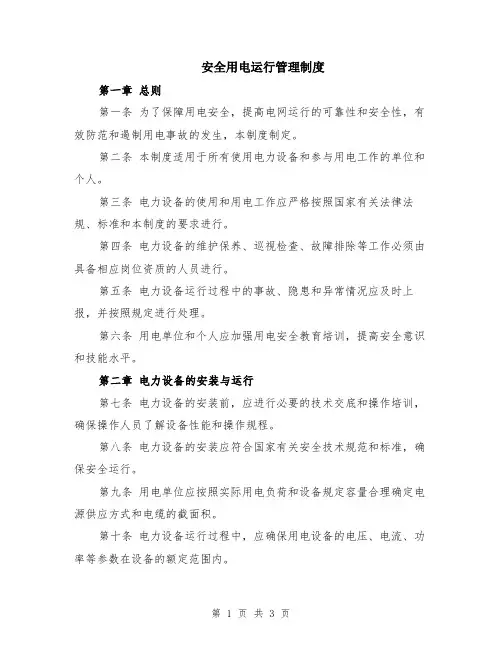 安全用电运行管理制度

第一章 总则

第一条 为了保障用电安全，提高电网运行的可靠性和安全性，有效防范和遏制用电事故的发生，本制度制定。

第二条 本制度适用于所有使用电力设备和参与用电工作的单位和个人。

第三条 电力设备的使用和用电工作应严格按照国家有关法律法规、标准和本制度的要求进行。

第四条 电力设备的维护保养、巡视检查、故障排除等工作必须由具备相应岗位资质的人员进行。

第五条 电力设备运行过程中的事故、隐患和异常情况应及时上报，并按照规定进行处理。

第六条 用电单位和个人应加强用电安全教育培训，提高安全意识和技能水平。

第二章 电力设备的安装与运行

第七条 电力设备的安装前，应进行必要的技术交底和操作培训，确保操作人员了解设备性能和操作规程。

第八条 电力设备的安装应符合国家有关安全技术规范和标准，确保安全运行。

第九条 用电单位应按照实际用电负荷和设备规定容量合理确定电源供应方式和电缆的截面积。

第十条 电力设备运行过程中，应确保用电设备的电压、电流、功率等参数在设备的额定范围内。

第 1 页 共 3 页